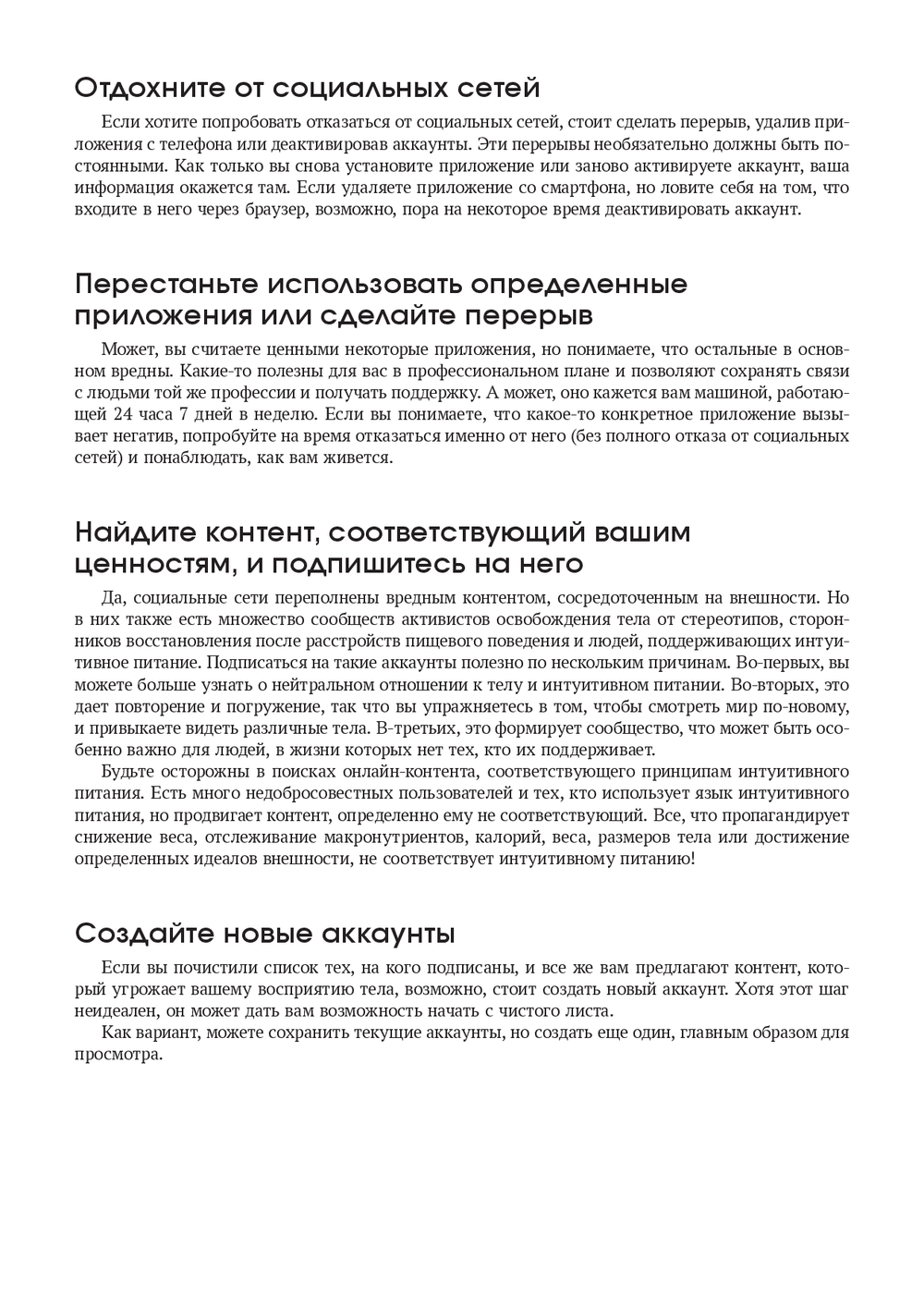 Отдохните от социальных сетей

Если хотите попробовать отказаться от социальных сетей, стоит сделать перерыв, удалив приложения с телефона или деактивировав аккаунты. Эти перерывы необязательно должны быть постоянными. Как только вы снова установите приложение или заново активируете аккаунт, ваша информация окажется там. Если удаляете приложение со смартфона, но ловите себя на том, что входите в него через браузер, возможно, пора на некоторое время деактивировать аккаунт.

Перестаньте использовать определенные приложения или сделайте перерыв

Может, вы считаете ценными некоторые приложения, но понимаете, что остальные в основном вредны. Какие-то полезны для вас в профессиональном плане и позволяют сохранять связи с людьми той же профессии и получать поддержку. А может, оно кажется вам машиной, работающей 24 часа 7 дней в неделю. Если вы понимаете, что какое-то конкретное приложение вызывает негатив, попробуйте на время отказаться именно от него (без полного отказа от социальных сетей) и понаблюдать, как вам живется.

Найдите контент, соответствующий вашим ценностям, и подпишитесь на него

Да, социальные сети переполнены вредным контентом, сосредоточенным на внешности. Но в них также есть множество сообществ активистов освобождения тела от стереотипов, сторонников восстановления после расстройств пищевого поведения и людей, поддерживающих интуитивное питание. Подписаться на такие аккаунты полезно по нескольким причинам. Во-первых, вы можете больше узнать о нейтральном отношении к телу и интуитивном питании. Во-вторых, это дает повторение и погружение, так что вы упражняетесь в том, чтобы смотреть мир по-новому, и привыкаете видеть различные тела. В-третьих, это формирует сообщество, что может быть особенно важно для людей, в жизни которых нет тех, кто их поддерживает.

Будьте осторожны в поисках онлайн-контента, соответствующего принципам интуитивного питания. Есть много недобросовестных пользователей и тех, кто использует язык интуитивного питания, но продвигает контент, определенно ему не соответствующий. Все, что пропагандирует снижение веса, отслеживание макронутриентов, калорий, веса, размеров тела или достижение определенных идеалов внешности, не соответствует интуитивному питанию!

Создайте новые аккаунты

Если вы почистили список тех, на кого подписаны, и все же вам предлагают контент, который угрожает вашему восприятию тела, возможно, стоит создать новый аккаунт. Хотя этот шаг неидеален, он может дать вам возможность начать с чистого листа.

Как вариант, можете сохранить текущие аккаунты, но создать еще один, главным образом для просмотра.